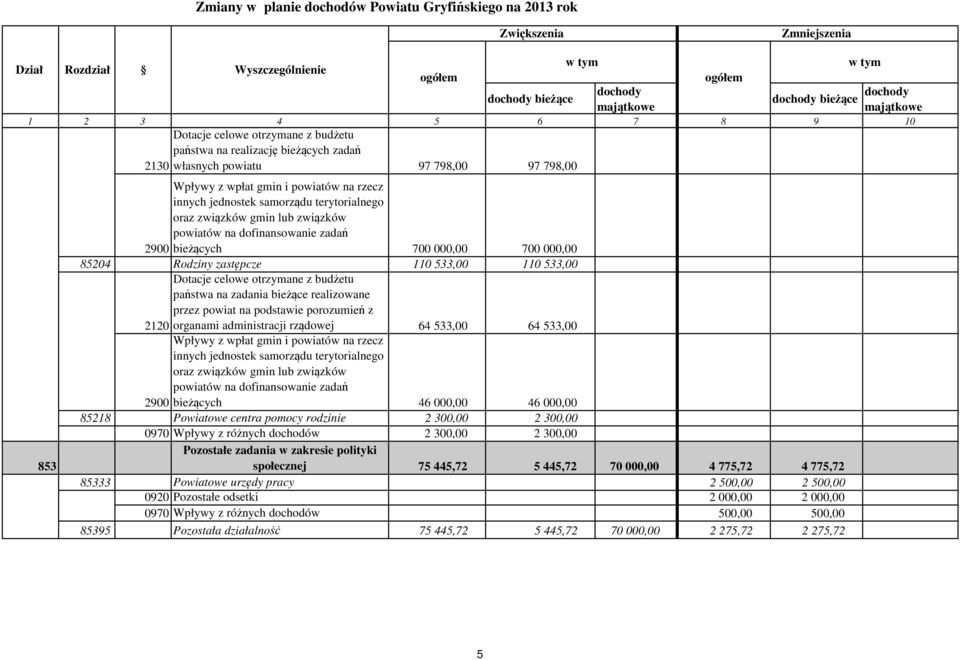 Zmiany w planie dochodów Powiatu Gryfińskiego na 2013 rok

| Dział | Rozdział | § | Wyszczególnienie | Zwiększenia ogółem | Zwiększenia w tym dochody bieżące | Zwiększenia w tym dochody majątkowe | Zmniejszenia ogółem | Zmniejszenia w tym dochody bieżące | Zmniejszenia w tym dochody majątkowe |
|---|---|---|---|---|---|---|---|---|---|
| 1 | 2 | 3 | 4 | 5 | 6 | 7 | 8 | 9 | 10 |
| | | 2130 | Dotacje celowe otrzymane z budżetu państwa na realizację bieżących zadań własnych powiatu | 97 798,00 | 97 798,00 | | | | |
| | | 2900 | Wpływy z wpłat gmin i powiatów na rzecz innych jednostek samorządu terytorialnego oraz związków gmin lub związków powiatów na dofinansowanie zadań bieżących | 700 000,00 | 700 000,00 | | | | |
| | 85204 | | Rodziny zastępcze | 110 533,00 | 110 533,00 | | | | |
| | | 2120 | Dotacje celowe otrzymane z budżetu państwa na zadania bieżące realizowane przez powiat na podstawie porozumień z organami administracji rządowej | 64 533,00 | 64 533,00 | | | | |
| | | 2900 | Wpływy z wpłat gmin i powiatów na rzecz innych jednostek samorządu terytorialnego oraz związków gmin lub związków powiatów na dofinansowanie zadań bieżących | 46 000,00 | 46 000,00 | | | | |
| | 85218 | | Powiatowe centra pomocy rodzinie | 2 300,00 | 2 300,00 | | | | |
| | | 0970 | Wpływy z różnych dochodów | 2 300,00 | 2 300,00 | | | | |
| 853 | | | Pozostałe zadania w zakresie polityki społecznej | 75 445,72 | 5 445,72 | 70 000,00 | 4 775,72 | 4 775,72 | |
| | 85333 | | Powiatowe urzędy pracy | | | | 2 500,00 | 2 500,00 | |
| | | 0920 | Pozostałe odsetki | | | | 2 000,00 | 2 000,00 | |
| | | 0970 | Wpływy z różnych dochodów | | | | 500,00 | 500,00 | |
| | 85395 | | Pozostała działalność | 75 445,72 | 5 445,72 | 70 000,00 | 2 275,72 | 2 275,72 | |

5